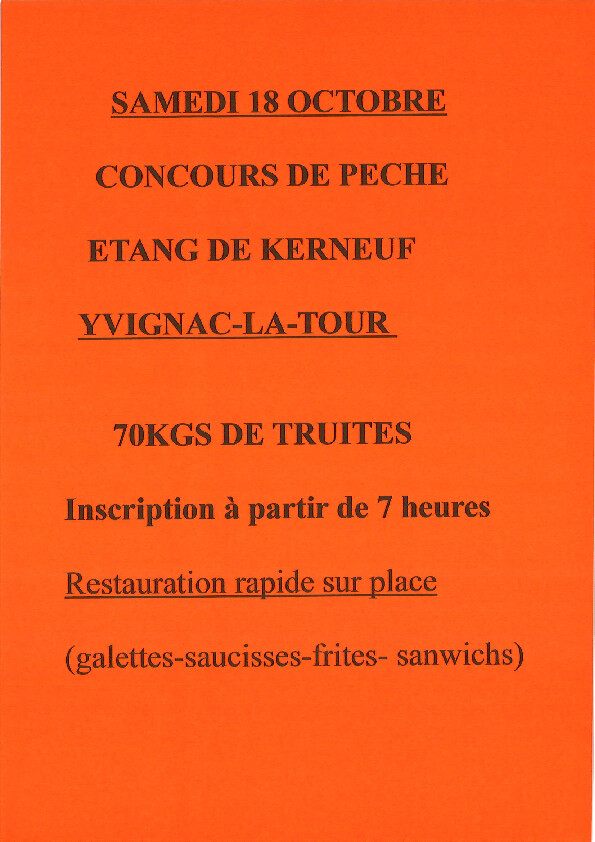 SAMEDI 18 OCTOBRE

CONCOURS DE PECHE

ETANG DE KERNEUF

YVIGNAC-LA-TOUR

70KGS DE TRUITES

Inscription à partir de 7 heures

Restauration rapide sur place

(galettes-saucisses-frites- sanwichs)